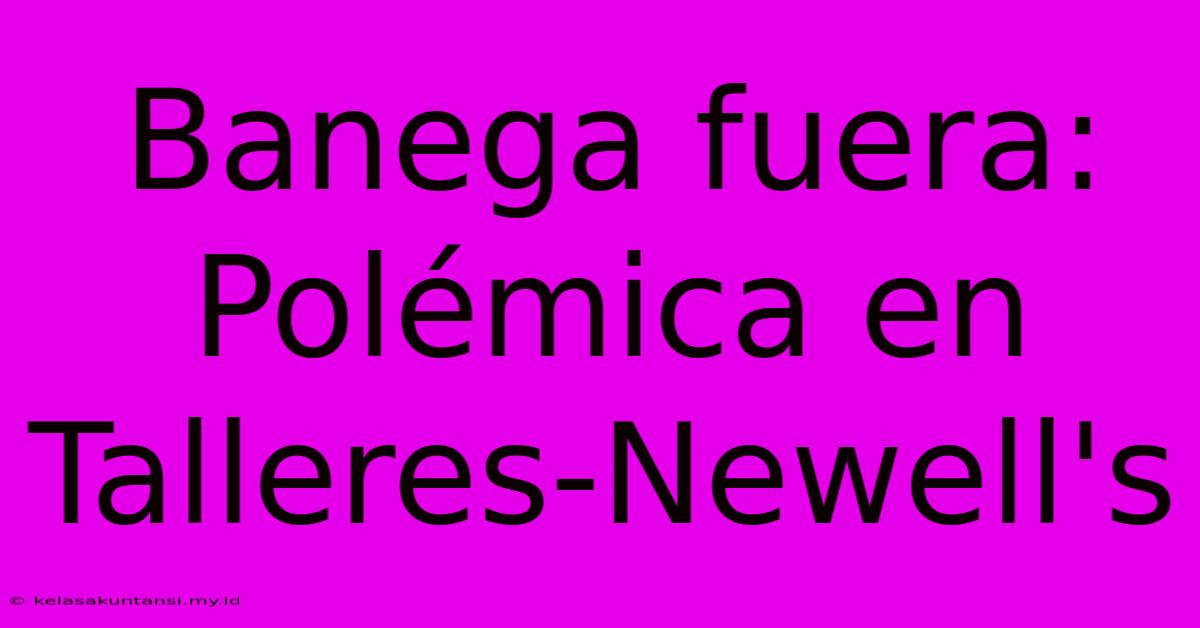 Banega fuera: Polémica en Talleres-Newell's

© kelasakuntansi.my.id